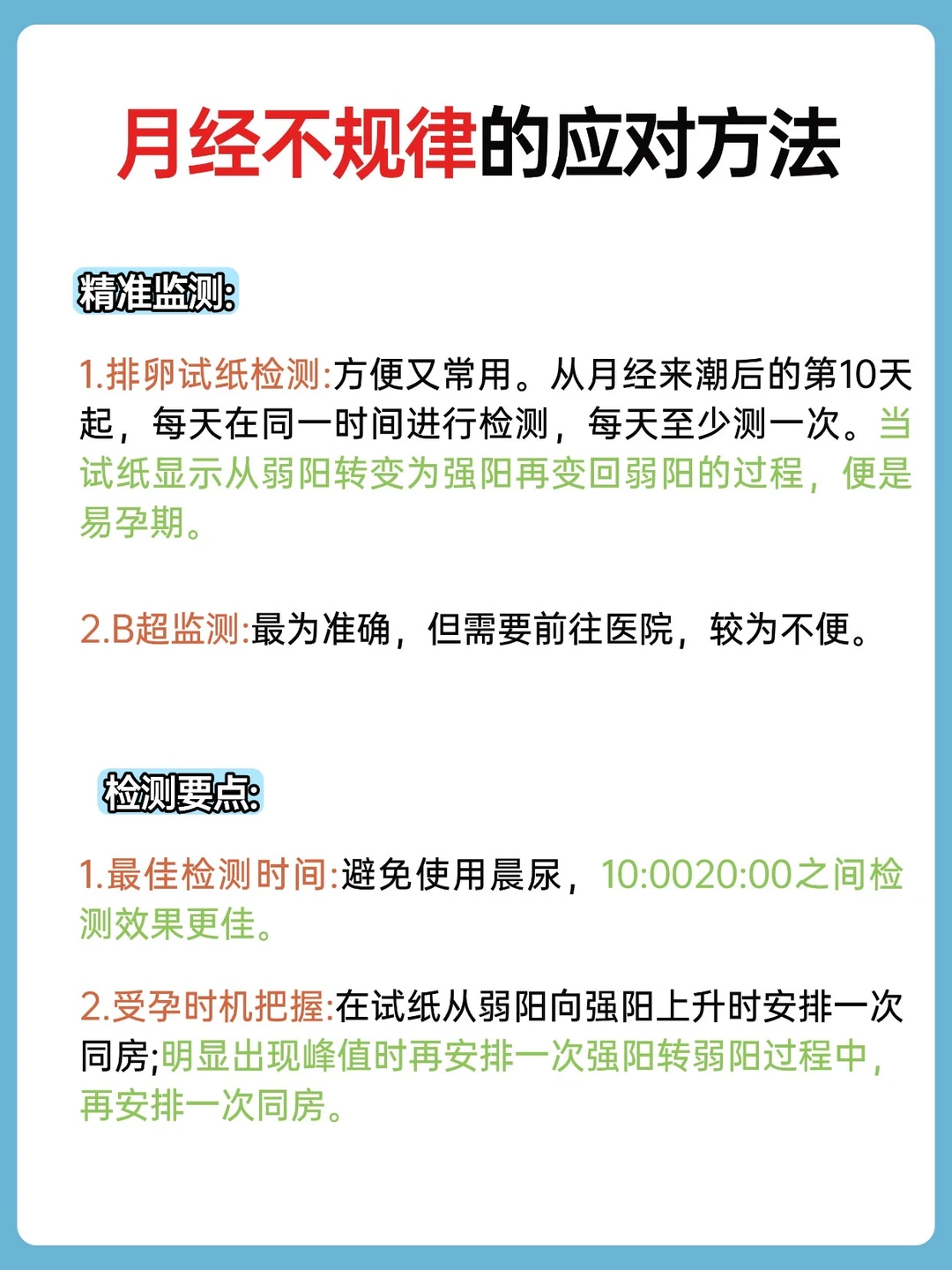 月经不规律的应对方法

精准监测:

1.排卵试纸检测:方便又常用。从月经来潮后的第10天起，每天在同一时间进行检测，每天至少测一次。当试纸显示从弱阳转变为强阳再变回弱阳的过程，便是易孕期。

2.B超监测:最为准确，但需要前往医院，较为不便。

检测要点:

1.最佳检测时间:避免使用晨尿，10:0020:00之间检测效果更佳。

2.受孕时机把握:在试纸从弱阳向强阳上升时安排一次同房;明显出现峰值时再安排一次强阳转弱阳过程中，再安排一次同房。